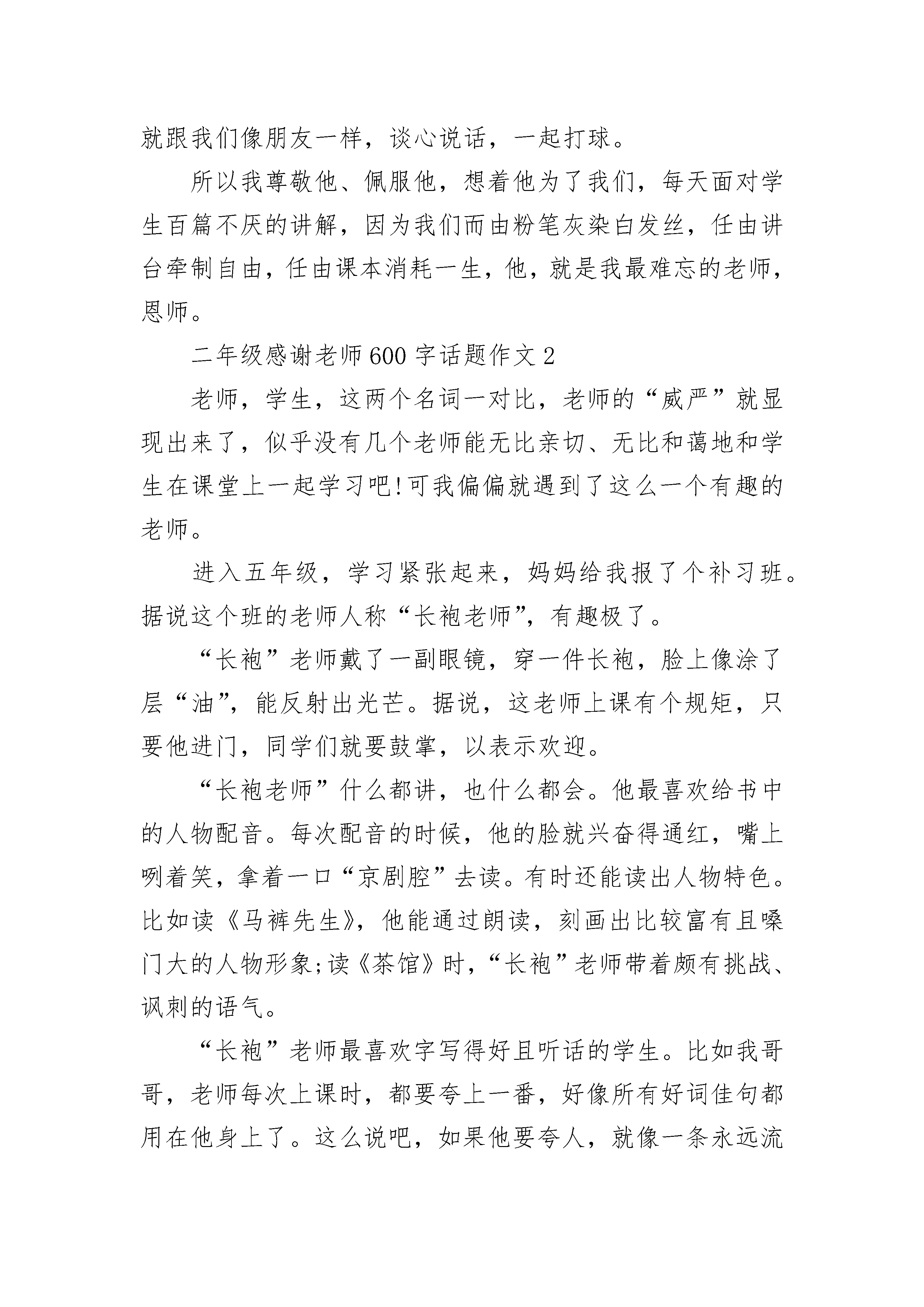 就跟我们像朋友一样，谈心说话，一起打球。

所以我尊敬他、佩服他，想着他为了我们，每天面对学生百篇不厌的讲解，因为我们而由粉笔灰染白发丝，任由讲台牵制自由，任由课本消耗一生，他，就是我最难忘的老师，恩师。

二年级感谢老师600字话题作文2

老师，学生，这两个名词一对比，老师的“威严”就显现出来了，似乎没有几个老师能无比亲切、无比和蔼地和学生在课堂上一起学习吧!可我偏偏就遇到了这么一个有趣的老师。

进入五年级，学习紧张起来，妈妈给我报了个补习班。据说这个班的老师人称“长袍老师”，有趣极了。

“长袍”老师戴了一副眼镜，穿一件长袍，脸上像涂了层“油”，能反射出光芒。据说，这老师上课有个规矩，只要他进门，同学们就要鼓掌，以表示欢迎。

“长袍老师”什么都讲，也什么都会。他最喜欢给书中的人物配音。每次配音的时候，他的脸就兴奋得通红，嘴上咧着笑，拿着一口“京剧腔”去读。有时还能读出人物特色。比如读《马裤先生》，他能通过朗读，刻画出比较富有且嗓门大的人物形象;读《茶馆》时，“长袍”老师带着颇有挑战、讽刺的语气。

“长袍”老师最喜欢字写得好且听话的学生。比如我哥哥，老师每次上课时，都要夸上一番，好像所有好词佳句都用在他身上了。这么说吧，如果他要夸人，就像一条永远流